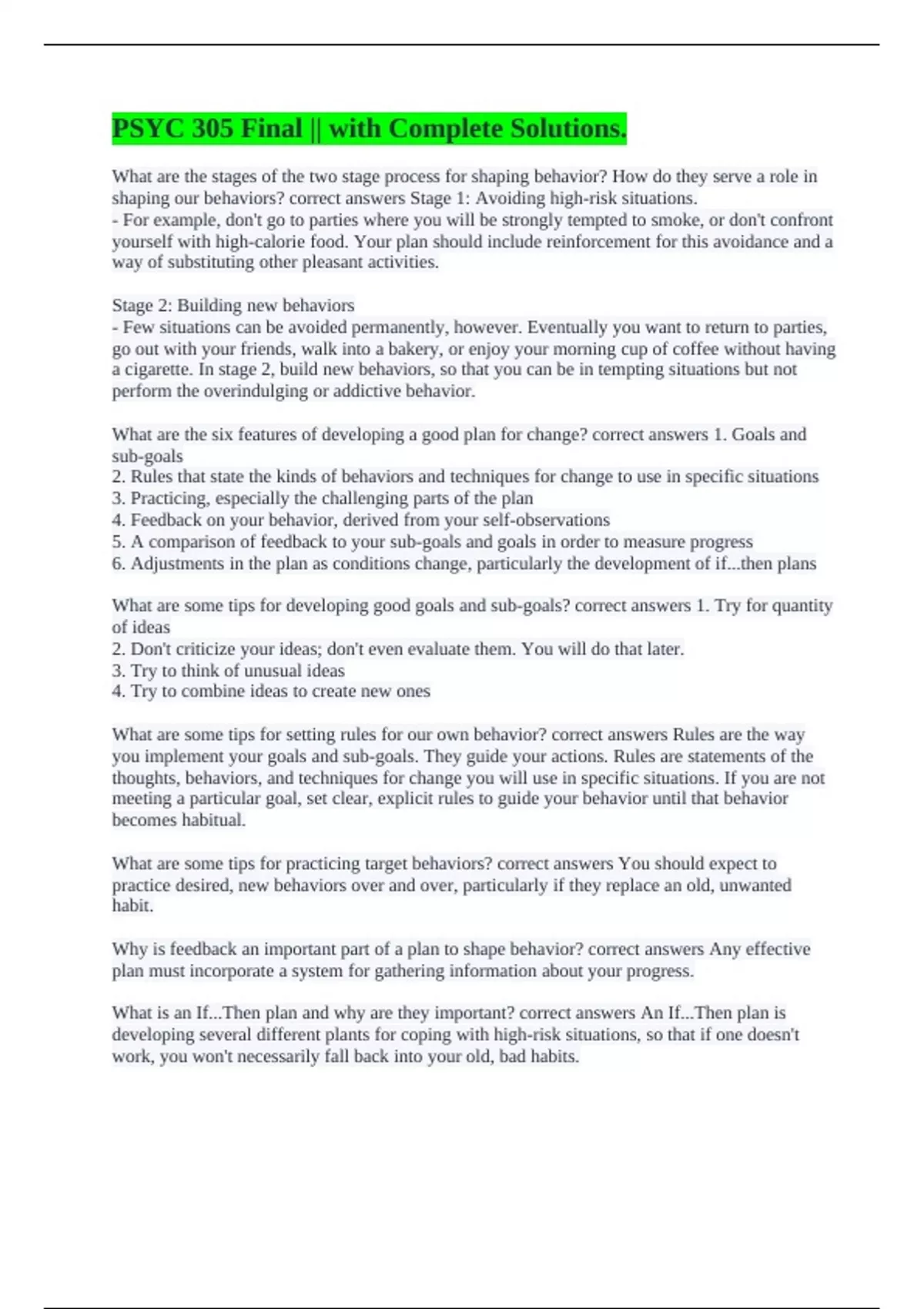 PSYC 305 Final || with Complete Solutions.

What are the stages of the two stage process for shaping behavior? How do they serve a role in shaping our behaviors? correct answers Stage 1: Avoiding high-risk situations.
- For example, don't go to parties where you will be strongly tempted to smoke, or don't confront yourself with high-calorie food. Your plan should include reinforcement for this avoidance and a way of substituting other pleasant activities.

Stage 2: Building new behaviors
- Few situations can be avoided permanently, however. Eventually you want to return to parties, go out with your friends, walk into a bakery, or enjoy your morning cup of coffee without having a cigarette. In stage 2, build new behaviors, so that you can be in tempting situations but not perform the overindulging or addictive behavior.

What are the six features of developing a good plan for change? correct answers 1. Goals and sub-goals
2. Rules that state the kinds of behaviors and techniques for change to use in specific situations
3. Practicing, especially the challenging parts of the plan
4. Feedback on your behavior, derived from your self-observations
5. A comparison of feedback to your sub-goals and goals in order to measure progress
6. Adjustments in the plan as conditions change, particularly the development of if...then plans

What are some tips for developing good goals and sub-goals? correct answers 1. Try for quantity of ideas
2. Don't criticize your ideas; don't even evaluate them. You will do that later.
3. Try to think of unusual ideas
4. Try to combine ideas to create new ones

What are some tips for setting rules for our own behavior? correct answers Rules are the way you implement your goals and sub-goals. They guide your actions. Rules are statements of the thoughts, behaviors, and techniques for change you will use in specific situations. If you are not meeting a particular goal, set clear, explicit rules to guide your behavior until that behavior becomes habitual.

What are some tips for practicing target behaviors? correct answers You should expect to practice desired, new behaviors over and over, particularly if they replace an old, unwanted habit.

Why is feedback an important part of a plan to shape behavior? correct answers Any effective plan must incorporate a system for gathering information about your progress.

What is an If...Then plan and why are they important? correct answers An If...Then plan is developing several different plants for coping with high-risk situations, so that if one doesn't work, you won't necessarily fall back into your old, bad habits.